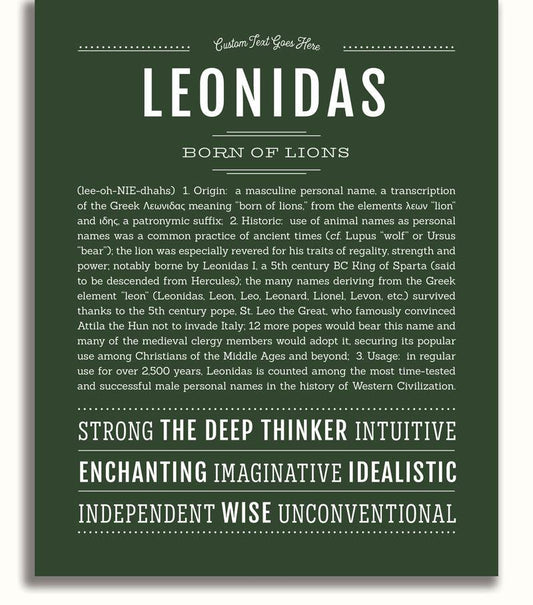 Custom Text Goes Here

LEONIDAS

BORN OF LIONS

(lee-oh-NIE-dhahs) 1. Origin: a masculine personal name, a transcription of the Greek Λεωνιδας meaning "born of lions," from the elements λεων "lion" and ιδης, a patronymic suffix; 2. Historic: use of animal names as personal names was a common practice of ancient times (cf. Lupus "wolf" or Ursus "bear"); the lion was especially revered for his traits of regality, strength and power; notably borne by Leonidas I, a 5th century BC King of Sparta (said to be descended from Hercules); the many names deriving from the Greek element "leon" (Leonidas, Leon, Leo, Leonard, Lionel, Levon, etc.) survived thanks to the 5th century pope, St. Leo the Great, who famously convinced Attila the Hun not to invade Italy; 12 more popes would bear this name and many of the medieval clergy members would adopt it, securing its popular use among Christians of the Middle Ages and beyond; 3. Usage: in regular use for over 2,500 years, Leonidas is counted among the most time-tested and successful male personal names in the history of Western Civilization.

STRONG THE DEEP THINKER INTUITIVE

ENCHANTING IMAGINATIVE IDEALISTIC

INDEPENDENT WISE UNCONVENTIONAL